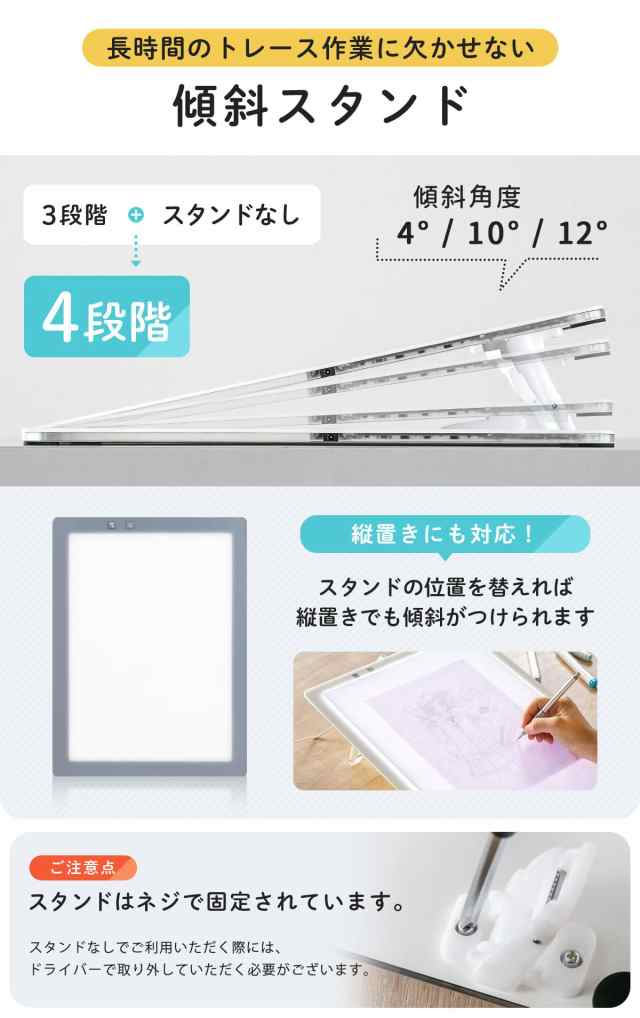 長時間のトレース作業に欠かせない

傾斜スタンド

3段階 + スタンドなし

4段階

傾斜角度
4° / 10° / 12°

縦置きにも対応！

スタンドの位置を替えれば縦置きでも傾斜がつけられます

ご注意点

スタンドはネジで固定されています。

スタンドなしでご利用いただく際には、ドライバーで取り外していただく必要がございます。